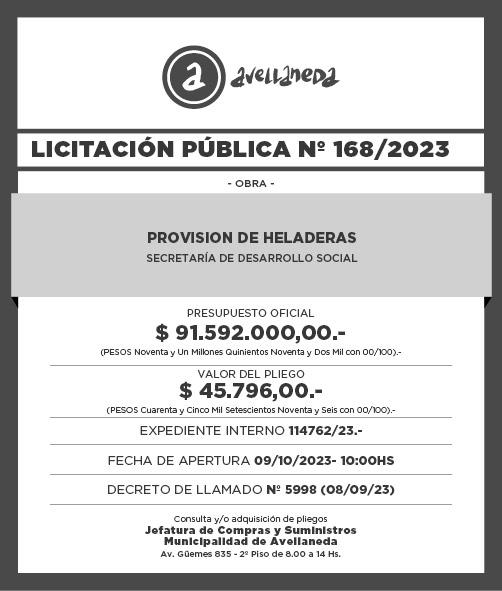 a avellaneda

LICITACIÓN PÚBLICA Nº 168/2023

- OBRA -

PROVISION DE HELADERAS
SECRETARÍA DE DESARROLLO SOCIAL

PRESUPUESTO OFICIAL
$ 91.592.000,00.-
(PESOS Noventa y Un Millones Quinientos Noventa y Dos Mil con 00/100).-

VALOR DEL PLIEGO
$ 45.796,00.-
(PESOS Cuarenta y Cinco Mil Setescientos Noventa y Seis con 00/100).-

EXPEDIENTE INTERNO 114762/23.-

FECHA DE APERTURA 09/10/2023- 10:00HS

DECRETO DE LLAMADO Nº 5998 (08/09/23)

Consulta y/o adquisición de pliegos
Jefatura de Compras y Suministros
Municipalidad de Avellaneda
Av. Güemes 835 - 2º Piso de 8.00 a 14 Hs.